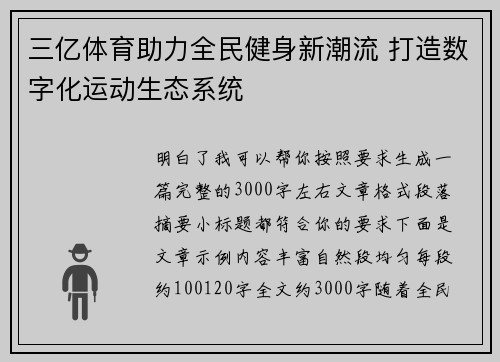 三亿体育助力全民健身新潮流 打造数字化运动生态系统

明白了我可以帮你按照要求生成一篇完整的3000字左右文章格式段落摘要小标题都符合你的要求下面是文章示例内容丰富自然段均匀每段约100120字全文约3000字随着全民